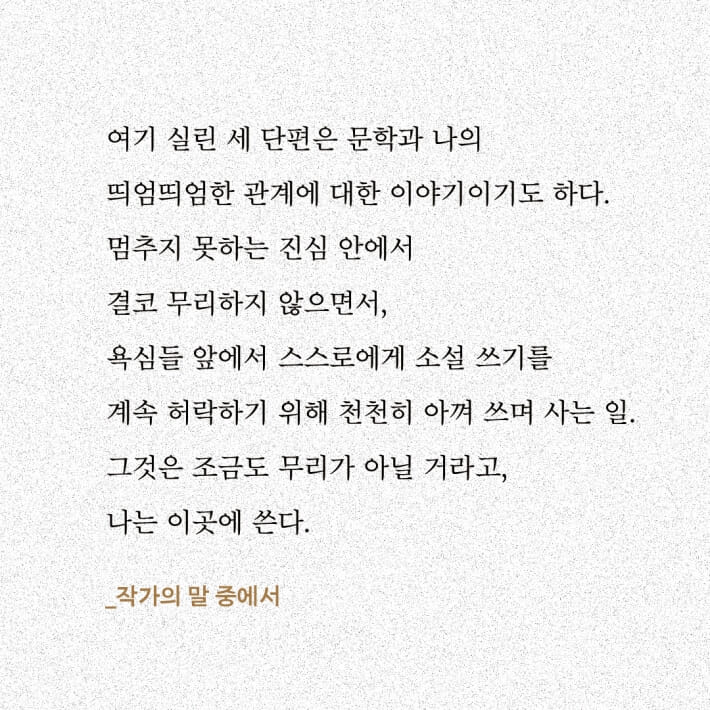 여기 실린 세 단편은 문학과 나의
띄엄띄엄한 관계에 대한 이야기이기도 하다.
멈추지 못하는 진심 안에서
결코 무리하지 않으면서,
욕심들 앞에서 스스로에게 소설 쓰기를
계속 허락하기 위해 천천히 아껴 쓰며 사는 일.
그것은 조금도 무리가 아닐 거라고,
나는 이곳에 쓴다.

_작가의 말 중에서